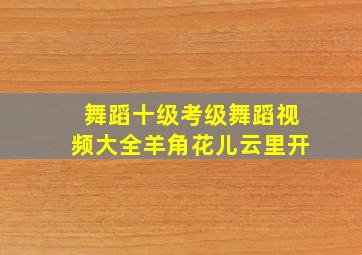 舞蹈十级考级舞蹈视频大全羊角花儿云里开